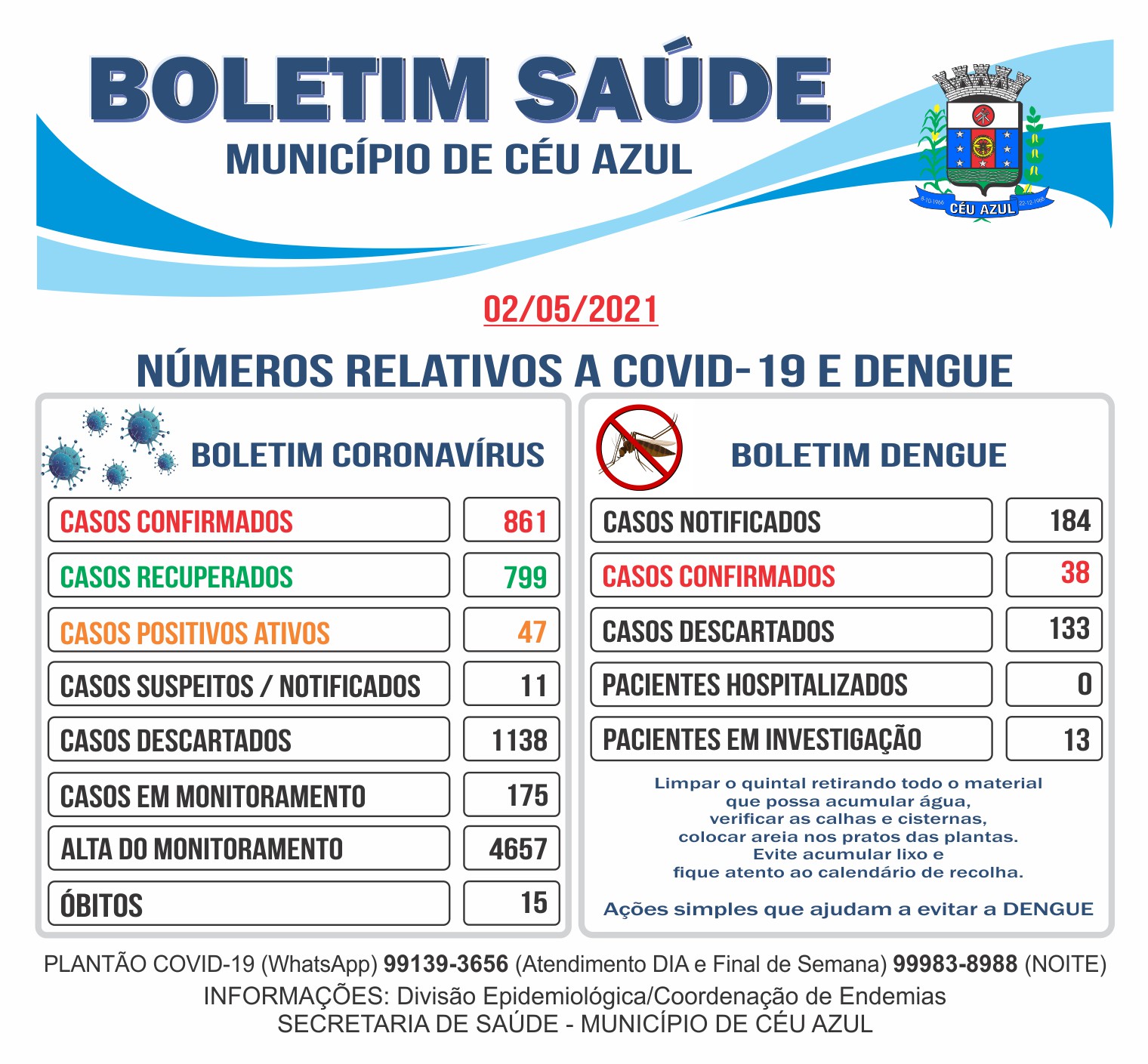 BOLETIM SAÚDE
MUNICÍPIO DE CÉU AZUL

8-10-1966 CÉU AZUL 22-12-1968

02/05/2021

NÚMEROS RELATIVOS A COVID-19 E DENGUE

BOLETIM CORONAVÍRUS

| CASOS CONFIRMADOS | 861 |
|---|---|
| CASOS RECUPERADOS | 799 |
| CASOS POSITIVOS ATIVOS | 47 |
| CASOS SUSPEITOS / NOTIFICADOS | 11 |
| CASOS DESCARTADOS | 1138 |
| CASOS EM MONITORAMENTO | 175 |
| ALTA DO MONITORAMENTO | 4657 |
| ÓBITOS | 15 |

BOLETIM DENGUE

| CASOS NOTIFICADOS | 184 |
|---|---|
| CASOS CONFIRMADOS | 38 |
| CASOS DESCARTADOS | 133 |
| PACIENTES HOSPITALIZADOS | 0 |
| PACIENTES EM INVESTIGAÇÃO | 13 |

Limpar o quintal retirando todo o material que possa acumular água, verificar as calhas e cisternas, colocar areia nos pratos das plantas. Evite acumular lixo e fique atento ao calendário de recolha.

Ações simples que ajudam a evitar a DENGUE

PLANTÃO COVID-19 (WhatsApp) 99139-3656 (Atendimento DIA e Final de Semana) 99983-8988 (NOITE)
INFORMAÇÕES: Divisão Epidemiológica/Coordenação de Endemias
SECRETARIA DE SAÚDE - MUNICÍPIO DE CÉU AZUL